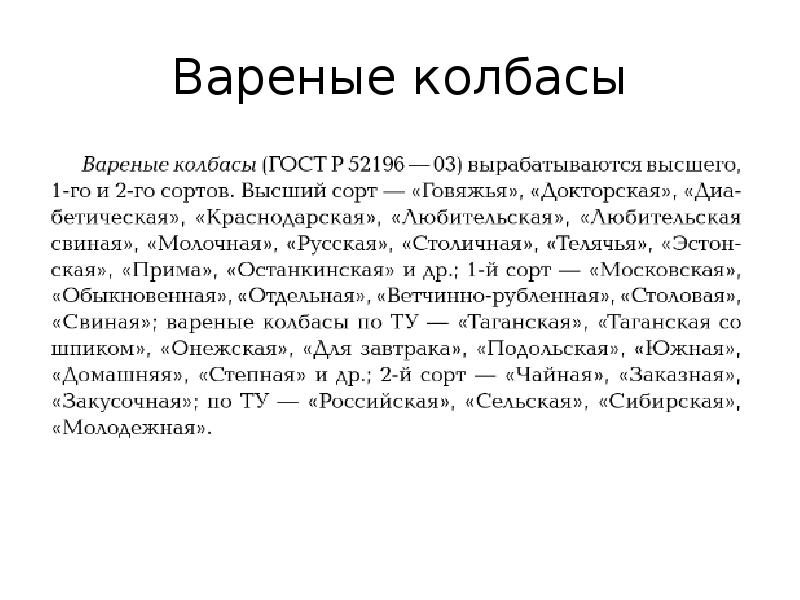 Вареные колбасы

Вареные колбасы (ГОСТ Р 52196 — 03) вырабатываются высшего, 1-го и 2-го сортов. Высший сорт — «Говяжья», «Докторская», «Диабетическая», «Краснодарская», «Любительская», «Любительская свиная», «Молочная», «Русская», «Столичная», «Телячья», «Эстонская», «Прима», «Останкинская» и др.; 1-й сорт — «Московская», «Обыкновенная», «Отдельная», «Ветчинно-рубленная», «Столовая», «Свиная»; вареные колбасы по ТУ — «Таганская», «Таганская со шпиком», «Онежская», «Для завтрака», «Подольская», «Южная», «Домашняя», «Степная» и др.; 2-й сорт — «Чайная», «Заказная», «Закусочная»; по ТУ — «Российская», «Сельская», «Сибирская», «Молодежная».